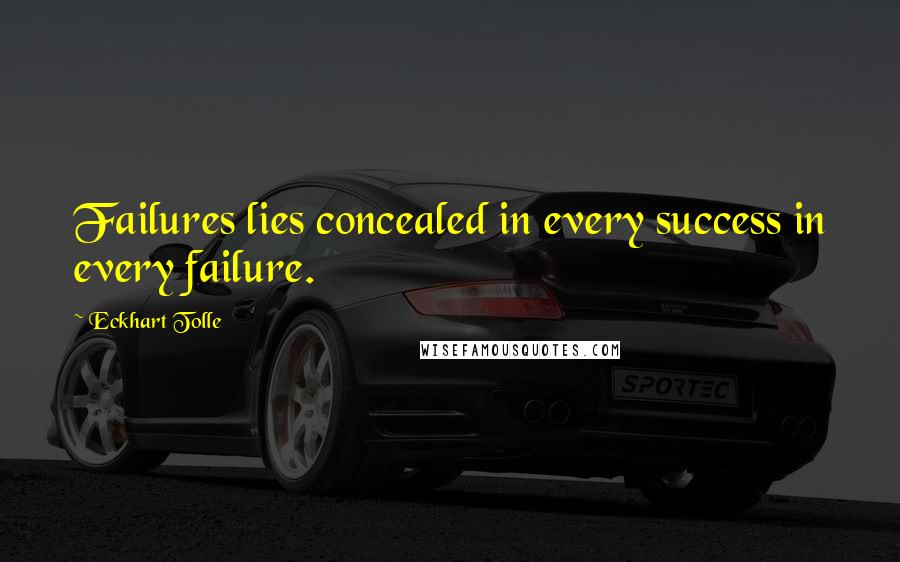 Failures lies concealed in every success in every failure.

~ Eckhart Tolle

WISEFAMOUSQUOTES.COM

SPORTEC